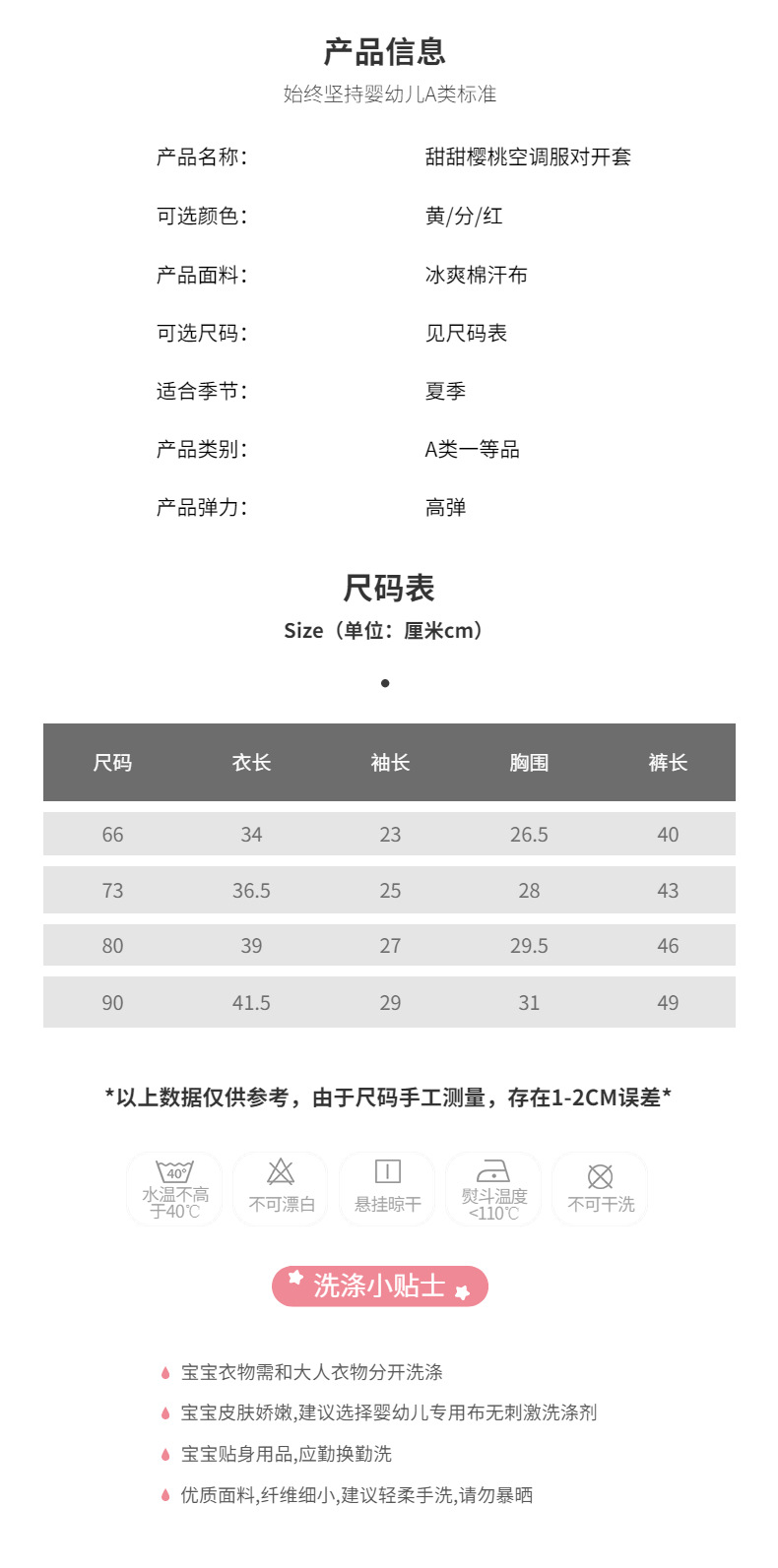 产品信息
始终坚持婴幼儿A类标准

产品名称: 甜甜樱桃空调服对开套

可选颜色: 黄/分/红

产品面料: 冰爽棉汗布

可选尺码: 见尺码表

适合季节: 夏季

产品类别: A类一等品

产品弹力: 高弹

尺码表
Size（单位：厘米cm）

| 尺码 | 衣长 | 袖长 | 胸围 | 裤长 |
|---|---|---|---|---|
| 66 | 34 | 23 | 26.5 | 40 |
| 73 | 36.5 | 25 | 28 | 43 |
| 80 | 39 | 27 | 29.5 | 46 |
| 90 | 41.5 | 29 | 31 | 49 |

*以上数据仅供参考，由于尺码手工测量，存在1-2CM误差*

40° 水温不高于40℃
不可漂白
悬挂晾干
熨斗温度<110℃
不可干洗

洗涤小贴士

宝宝衣物需和大人衣物分开洗涤

宝宝皮肤娇嫩,建议选择婴幼儿专用布无刺激洗涤剂

宝宝贴身用品,应勤换勤洗

优质面料,纤维细小,建议轻柔手洗,请勿暴晒